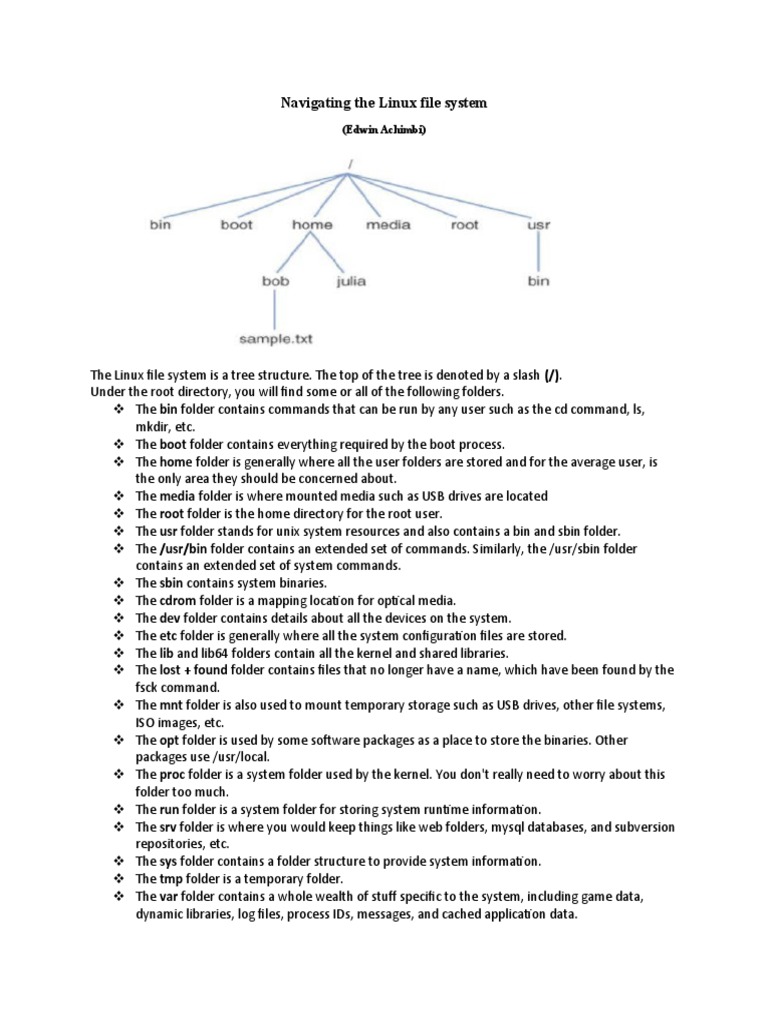 Navigating the Linux file system

(Edwin Achimbi)

/

bin boot home media root usr

bob julia bin

sample.txt

The Linux file system is a tree structure. The top of the tree is denoted by a slash (/).
Under the root directory, you will find some or all of the following folders.

❖ The bin folder contains commands that can be run by any user such as the cd command, ls, mkdir, etc.
❖ The boot folder contains everything required by the boot process.
❖ The home folder is generally where all the user folders are stored and for the average user, is the only area they should be concerned about.
❖ The media folder is where mounted media such as USB drives are located
❖ The root folder is the home directory for the root user.
❖ The usr folder stands for unix system resources and also contains a bin and sbin folder.
❖ The /usr/bin folder contains an extended set of commands. Similarly, the /usr/sbin folder contains an extended set of system commands.
❖ The sbin contains system binaries.
❖ The cdrom folder is a mapping location for optical media.
❖ The dev folder contains details about all the devices on the system.
❖ The etc folder is generally where all the system configuration files are stored.
❖ The lib and lib64 folders contain all the kernel and shared libraries.
❖ The lost + found folder contains files that no longer have a name, which have been found by the fsck command.
❖ The mnt folder is also used to mount temporary storage such as USB drives, other file systems, ISO images, etc.
❖ The opt folder is used by some software packages as a place to store the binaries. Other packages use /usr/local.
❖ The proc folder is a system folder used by the kernel. You don't really need to worry about this folder too much.
❖ The run folder is a system folder for storing system runtime information.
❖ The srv folder is where you would keep things like web folders, mysql databases, and subversion repositories, etc.
❖ The sys folder contains a folder structure to provide system information.
❖ The tmp folder is a temporary folder.
❖ The var folder contains a whole wealth of stuff specific to the system, including game data, dynamic libraries, log files, process IDs, messages, and cached application data.